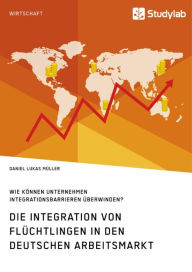 WIRTSCHAFT

Studylab

DANIEL LUKAS MÜLLER

WIE KÖNNEN UNTERNEHMEN INTEGRATIONSBARRIEREN ÜBERWINDEN?

DIE INTEGRATION VON FLÜCHTLINGEN IN DEN DEUTSCHEN ARBEITSMARKT